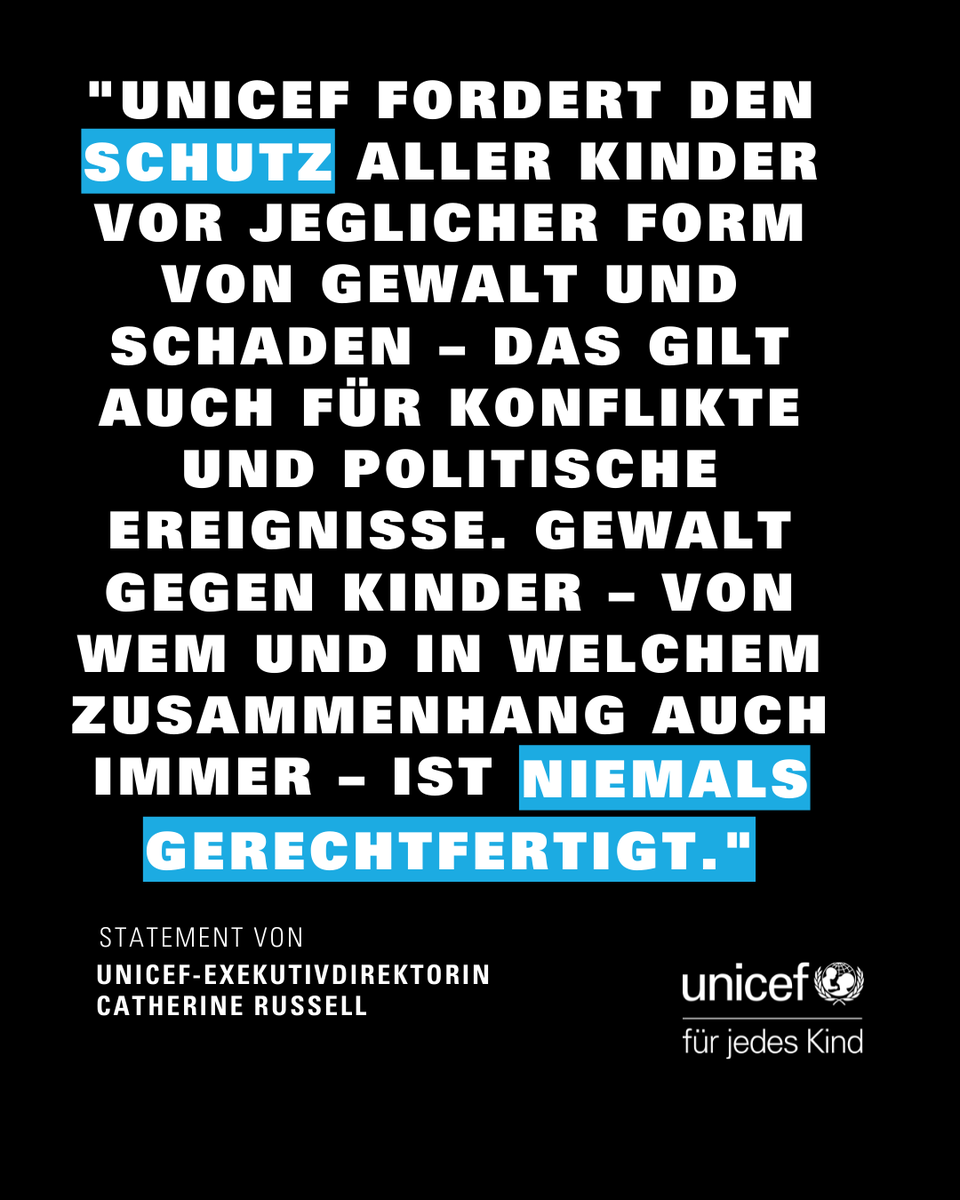 "UNICEF FORDERT DEN SCHUTZ ALLER KINDER VOR JEGLICHER FORM VON GEWALT UND SCHADEN – DAS GILT AUCH FÜR KONFLIKTE UND POLITISCHE EREIGNISSE. GEWALT GEGEN KINDER – VON WEM UND IN WELCHEM ZUSAMMENHANG AUCH IMMER – IST NIEMALS GERECHTFERTIGT."

STATEMENT VON
UNICEF-EXEKUTIVDIREKTORIN
CATHERINE RUSSELL

unicef
für jedes Kind